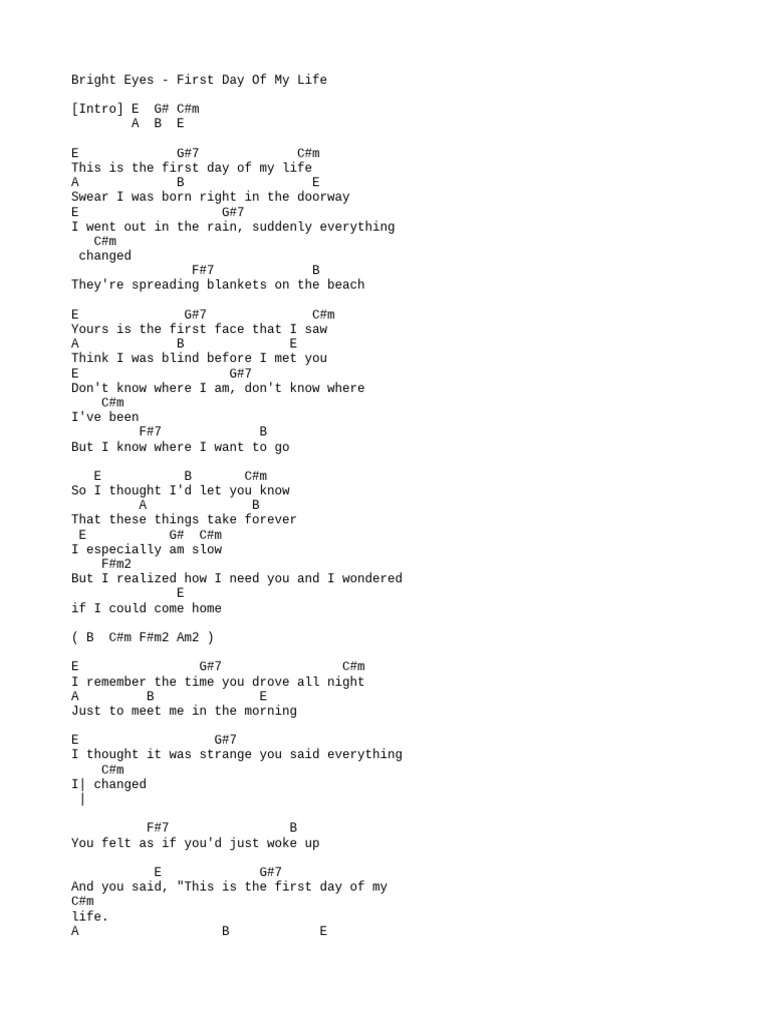 Bright Eyes - First Day Of My Life

[Intro] E G# C#m
A B E

E G#7 C#m
This is the first day of my life
A B E
Swear I was born right in the doorway
E G#7
I went out in the rain, suddenly everything
C#m
changed
F#7 B
They're spreading blankets on the beach

E G#7 C#m
Yours is the first face that I saw
A B E
Think I was blind before I met you
E G#7
Don't know where I am, don't know where
C#m
I've been
F#7 B
But I know where I want to go

E B C#m
So I thought I'd let you know
A B
That these things take forever
E G# C#m
I especially am slow
F#m2
But I realized how I need you and I wondered
E
if I could come home

( B C#m F#m2 Am2 )

E G#7 C#m
I remember the time you drove all night
A B E
Just to meet me in the morning

E G#7
I thought it was strange you said everything
C#m
I| changed
|

F#7 B
You felt as if you'd just woke up

E G#7
And you said, "This is the first day of my
C#m
life.
A B E